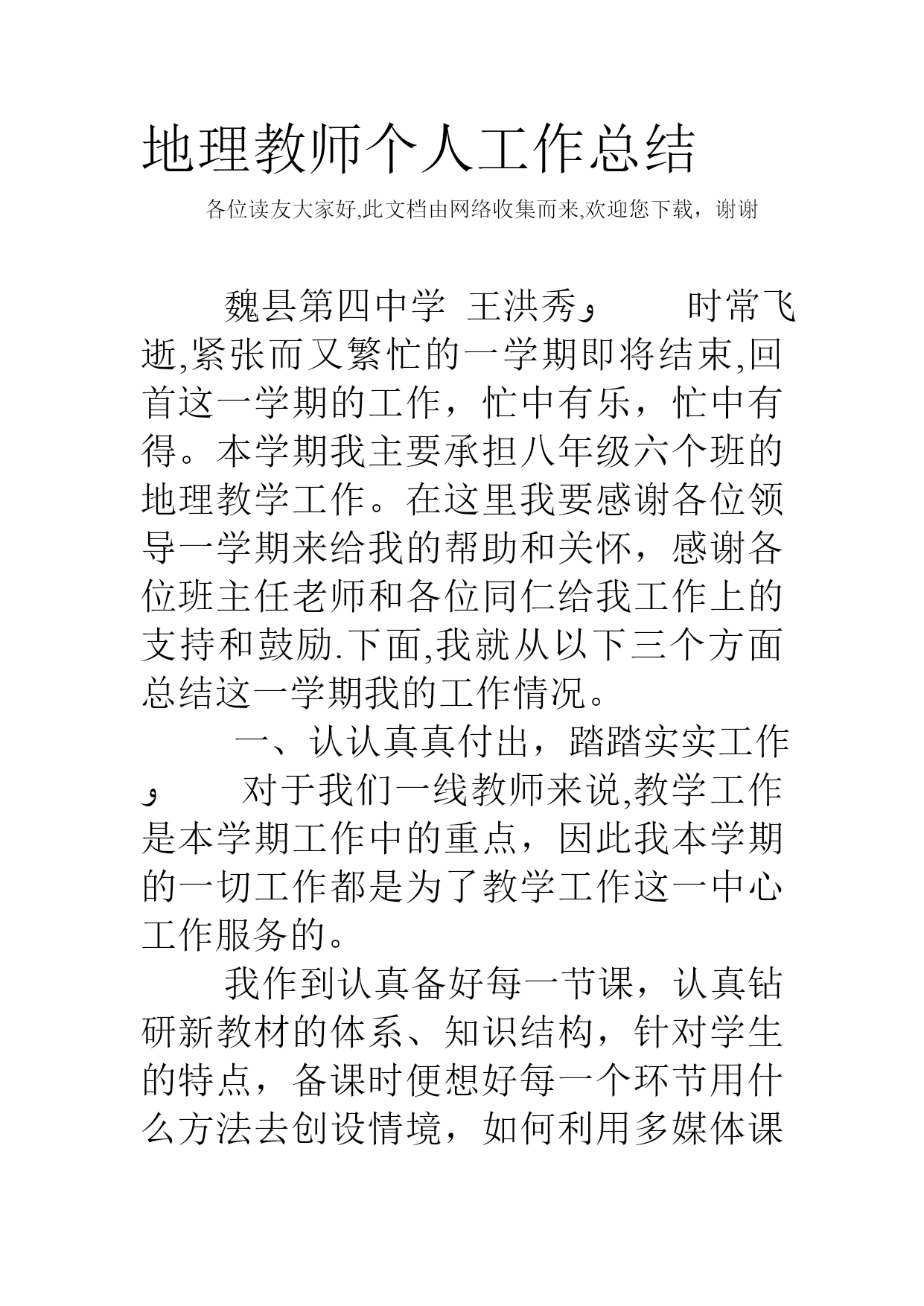 地理教师个人工作总结

各位读友大家好,此文档由网络收集而来,欢迎您下载，谢谢

魏县第四中学 王洪秀و 时常飞逝,紧张而又繁忙的一学期即将结束,回首这一学期的工作，忙中有乐，忙中有得。本学期我主要承担八年级六个班的地理教学工作。在这里我要感谢各位领导一学期来给我的帮助和关怀，感谢各位班主任老师和各位同仁给我工作上的支持和鼓励.下面,我就从以下三个方面总结这一学期我的工作情况。

一、认认真真付出，踏踏实实工作و 对于我们一线教师来说,教学工作是本学期工作中的重点，因此我本学期的一切工作都是为了教学工作这一中心工作服务的。

我作到认真备好每一节课，认真钻研新教材的体系、知识结构，针对学生的特点，备课时便想好每一个环节用什么方法去创设情境，如何利用多媒体课